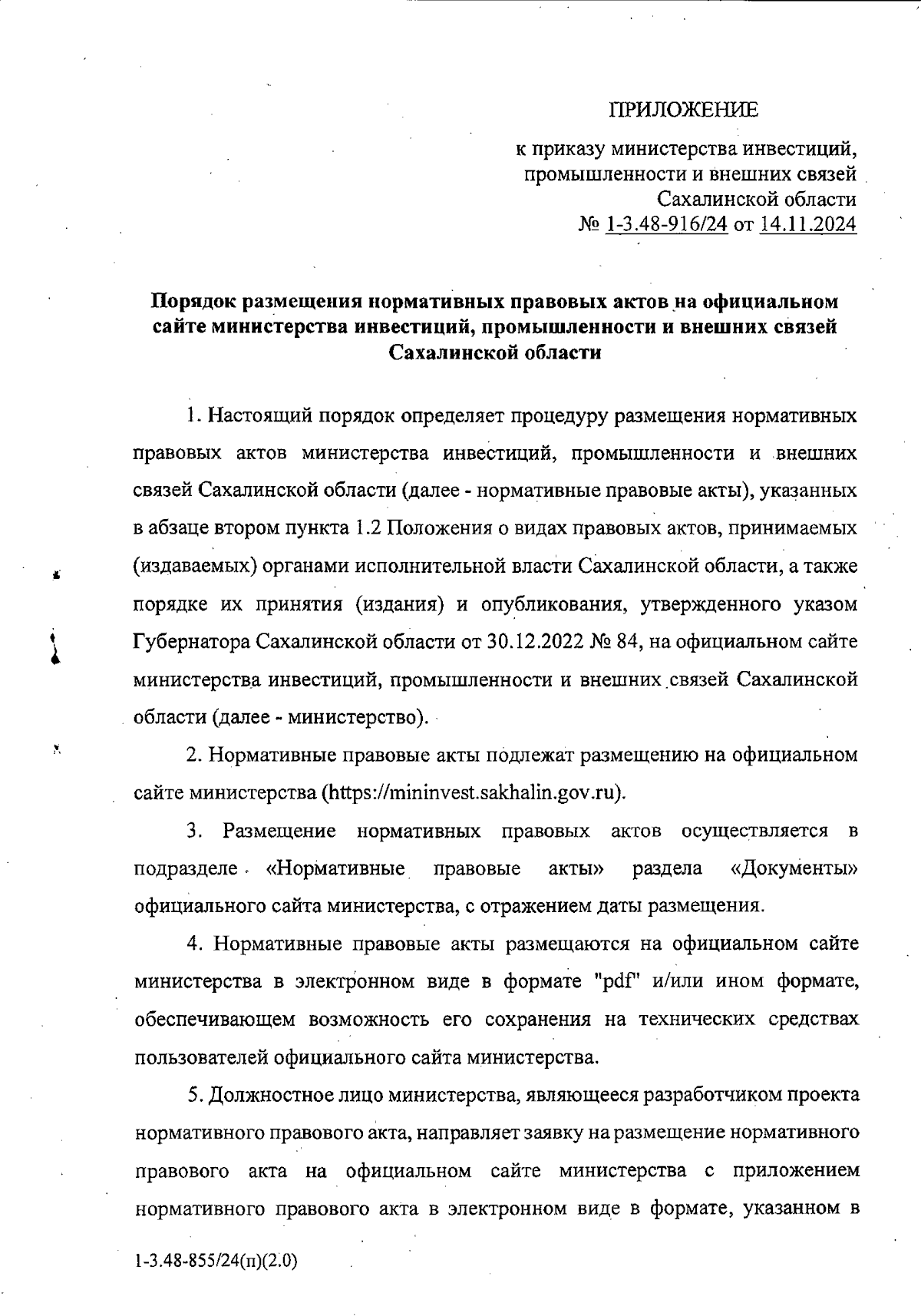 ПРИЛОЖЕНИЕ

к приказу министерства инвестиций, промышленности и внешних связей Сахалинской области № 1-3.48-916/24 от 14.11.2024

Порядок размещения нормативных правовых актов на официальном сайте министерства инвестиций, промышленности и внешних связей Сахалинской области

1. Настоящий порядок определяет процедуру размещения нормативных правовых актов министерства инвестиций, промышленности и внешних связей Сахалинской области (далее - нормативные правовые акты), указанных в абзаце втором пункта 1.2 Положения о видах правовых актов, принимаемых (издаваемых) органами исполнительной власти Сахалинской области, а также порядке их принятия (издания) и опубликования, утвержденного указом Губернатора Сахалинской области от 30.12.2022 № 84, на официальном сайте министерства инвестиций, промышленности и внешних связей Сахалинской области (далее - министерство).

2. Нормативные правовые акты подлежат размещению на официальном сайте министерства (https://mininvest.sakhalin.gov.ru).

3. Размещение нормативных правовых актов осуществляется в подразделе «Нормативные правовые акты» раздела «Документы» официального сайта министерства, с отражением даты размещения.

4. Нормативные правовые акты размещаются на официальном сайте министерства в электронном виде в формате "pdf" и/или ином формате, обеспечивающем возможность его сохранения на технических средствах пользователей официального сайта министерства.

5. Должностное лицо министерства, являющееся разработчиком проекта нормативного правового акта, направляет заявку на размещение нормативного правового акта на официальном сайте министерства с приложением нормативного правового акта в электронном виде в формате, указанном в

1-3.48-855/24(п)(2.0)